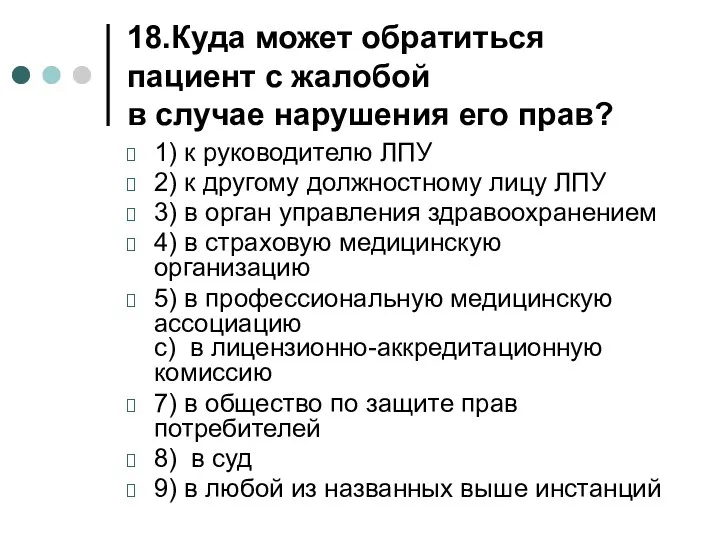 18.Куда может обратиться пациент с жалобой в случае нарушения его прав?

1) к руководителю ЛПУ
2) к другому должностному лицу ЛПУ
3) в орган управления здравоохранением
4) в страховую медицинскую организацию
5) в профессиональную медицинскую ассоциацию
с) в лицензионно-аккредитационную комиссию
7) в общество по защите прав потребителей
8) в суд
9) в любой из названных выше инстанций